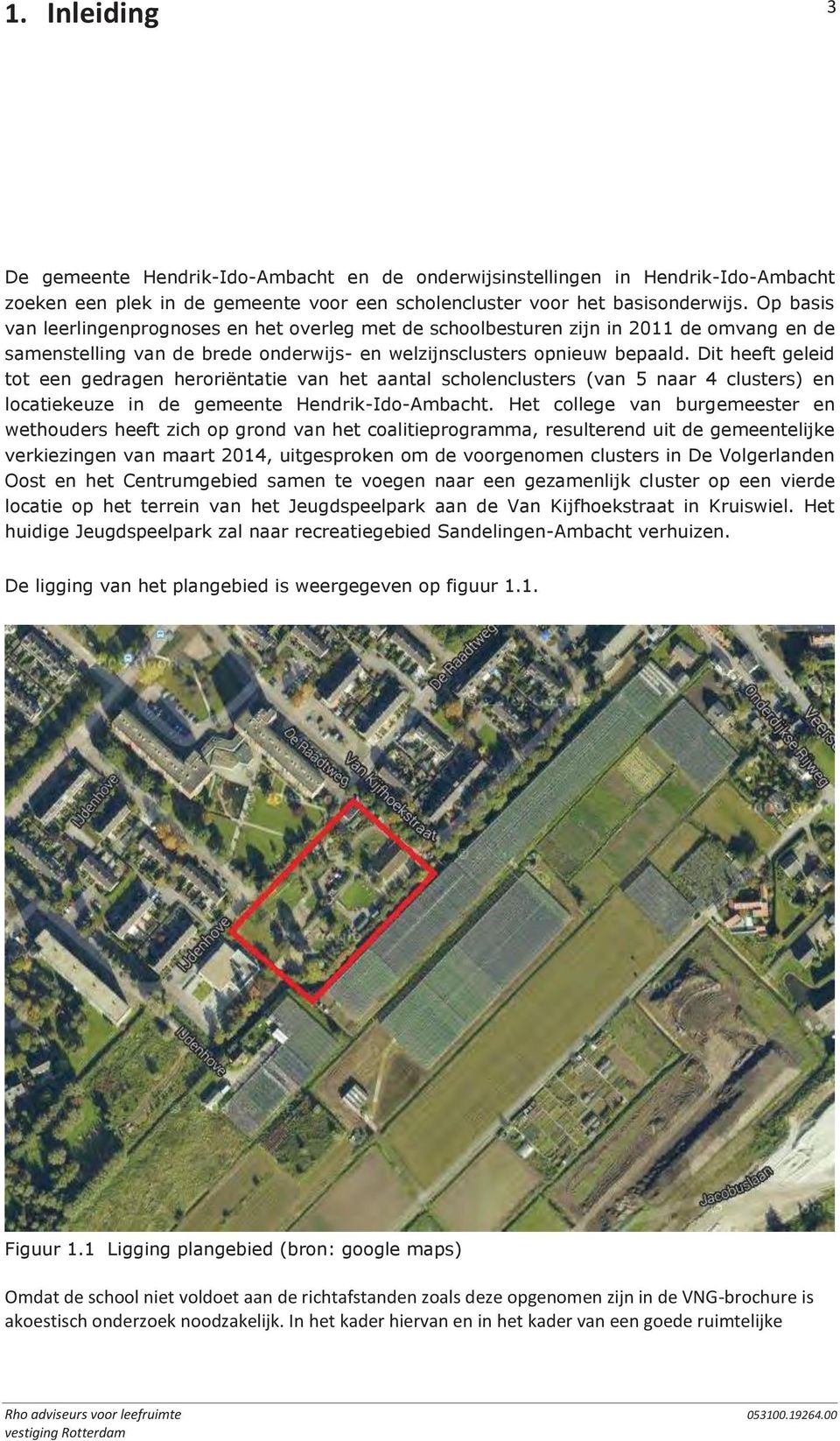 1. Inleiding

3

De gemeente Hendrik-Ido-Ambacht en de onderwijsinstellingen in Hendrik-Ido-Ambacht zoeken een plek in de gemeente voor een scholencluster voor het basisonderwijs. Op basis van leerlingenprognoses en het overleg met de schoolbesturen zijn in 2011 de omvang en de samenstelling van de brede onderwijs- en welzijnsclusters opnieuw bepaald. Dit heeft geleid tot een gedragen heroriëntatie van het aantal scholenclusters (van 5 naar 4 clusters) en locatiekeuze in de gemeente Hendrik-Ido-Ambacht. Het college van burgemeester en wethouders heeft zich op grond van het coalitieprogramma, resulterend uit de gemeentelijke verkiezingen van maart 2014, uitgesproken om de voorgenomen clusters in De Volgerlanden Oost en het Centrumgebied samen te voegen naar een gezamenlijk cluster op een vierde locatie op het terrein van het Jeugdspeelpark aan de Van Kijfhoekstraat in Kruiswiel. Het huidige Jeugdspeelpark zal naar recreatiegebied Sandelingen-Ambacht verhuizen.

De ligging van het plangebied is weergegeven op figuur 1.1.

De Raadtweg
Onderdijkse Rijweg
Veers
De Raadtweg
Van Kijfhoekstraat
IJdenhove
IJdenhove
IJdenhove
Jacobuslaan

Figuur 1.1 Ligging plangebied (bron: google maps)

Omdat de school niet voldoet aan de richtafstanden zoals deze opgenomen zijn in de VNG-brochure is akoestisch onderzoek noodzakelijk. In het kader hiervan en in het kader van een goede ruimtelijke

Rho adviseurs voor leefruimte
vestiging Rotterdam
053100.19264.00